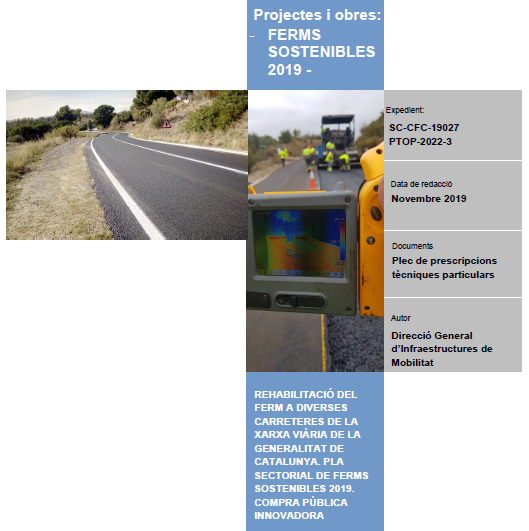 Projectes i obres:
- FERMS SOSTENIBLES 2019 -

Expedient:
SC-CFC-19027
PTOP-2022-3

Data de redacció
Novembre 2019

Documents
Plec de prescripcions tècniques particulars

Autor
Direcció General d'Infraestructures de Mobilitat

REHABILITACIÓ DEL FERM A DIVERSES CARRETERES DE LA XARXA VIÀRIA DE LA GENERALITAT DE CATALUNYA. PLA SECTORIAL DE FERMS SOSTENIBLES 2019. COMPRA PÚBLICA INNOVADORA